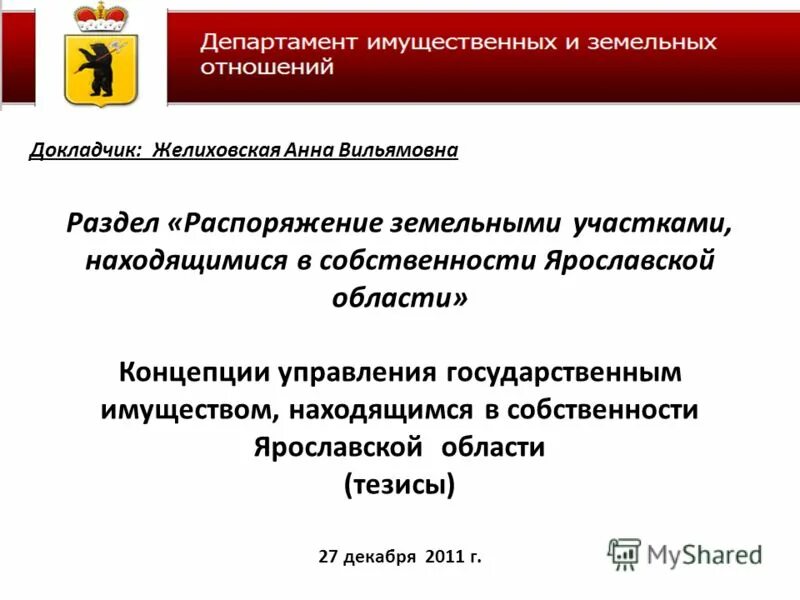 Департамент имущественных и земельных отношений

Докладчик: Желиховская Анна Вильямовна

Раздел «Распоряжение земельными участками, находящимися в собственности Ярославской области»

Концепции управления государственным имуществом, находящимся в собственности Ярославской области
(тезисы)

27 декабря 2011 г.

MyShared